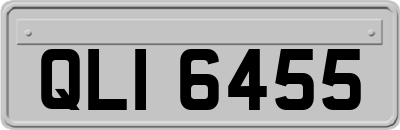 QLI 6455